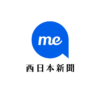 me

西日本新聞